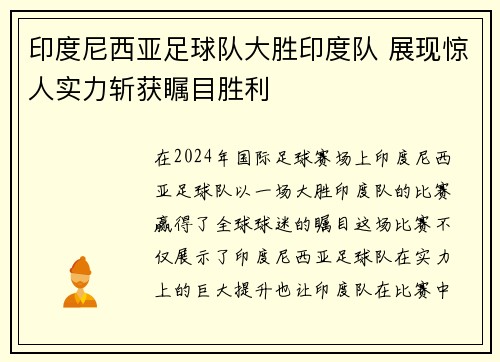 印度尼西亚足球队大胜印度队 展现惊人实力斩获瞩目胜利

在2024年国际足球赛场上印度尼西亚足球队以一场大胜印度队的比赛赢得了全球球迷的瞩目这场比赛不仅展示了印度尼西亚足球队在实力上的巨大提升也让印度队在比赛中